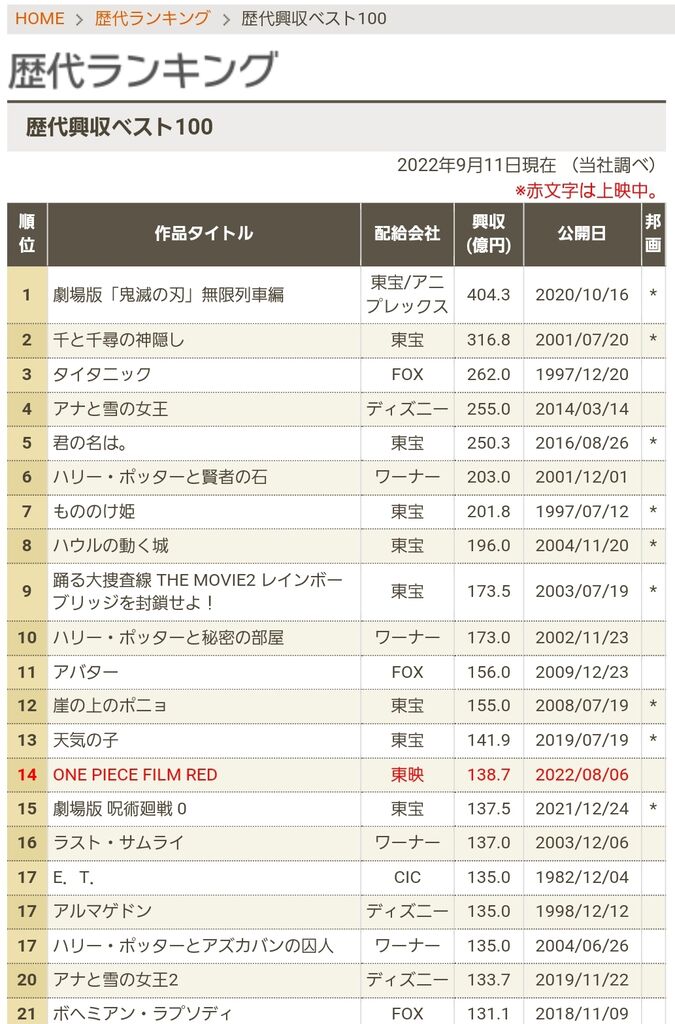 HOME > 歴代ランキング > 歴代興収ベスト100

歴代ランキング

歴代興収ベスト100

2022年9月11日現在 （当社調べ）
※赤文字は上映中。

| 順位 | 作品タイトル | 配給会社 | 興収(億円) | 公開日 | 邦画 |
|---|---|---|---|---|---|
| 1 | 劇場版「鬼滅の刃」無限列車編 | 東宝/アニプレックス | 404.3 | 2020/10/16 | * |
| 2 | 千と千尋の神隠し | 東宝 | 316.8 | 2001/07/20 | * |
| 3 | タイタニック | FOX | 262.0 | 1997/12/20 | |
| 4 | アナと雪の女王 | ディズニー | 255.0 | 2014/03/14 | |
| 5 | 君の名は。 | 東宝 | 250.3 | 2016/08/26 | * |
| 6 | ハリー・ポッターと賢者の石 | ワーナー | 203.0 | 2001/12/01 | |
| 7 | もののけ姫 | 東宝 | 201.8 | 1997/07/12 | * |
| 8 | ハウルの動く城 | 東宝 | 196.0 | 2004/11/20 | * |
| 9 | 踊る大捜査線 THE MOVIE2 レインボーブリッジを封鎖せよ！ | 東宝 | 173.5 | 2003/07/19 | * |
| 10 | ハリー・ポッターと秘密の部屋 | ワーナー | 173.0 | 2002/11/23 | |
| 11 | アバター | FOX | 156.0 | 2009/12/23 | |
| 12 | 崖の上のポニョ | 東宝 | 155.0 | 2008/07/19 | * |
| 13 | 天気の子 | 東宝 | 141.9 | 2019/07/19 | * |
| 14 | ONE PIECE FILM RED | 東映 | 138.7 | 2022/08/06 | |
| 15 | 劇場版 呪術廻戦 0 | 東宝 | 137.5 | 2021/12/24 | * |
| 16 | ラスト・サムライ | ワーナー | 137.0 | 2003/12/06 | |
| 17 | E．T． | CIC | 135.0 | 1982/12/04 | |
| 17 | アルマゲドン | ディズニー | 135.0 | 1998/12/12 | |
| 17 | ハリー・ポッターとアズカバンの囚人 | ワーナー | 135.0 | 2004/06/26 | |
| 20 | アナと雪の女王2 | ディズニー | 133.7 | 2019/11/22 | |
| 21 | ボヘミアン・ラプソディ | FOX | 131.1 | 2018/11/09 | |